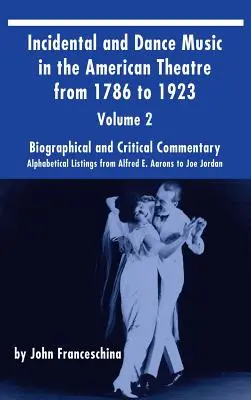 Incidental and Dance Music in the American Theatre from 1786 to 1923

Volume 2

Biographical and Critical Commentary

Alphabetical Listings from Alfred E. Aarons to Joe Jordan

by John Franceschina